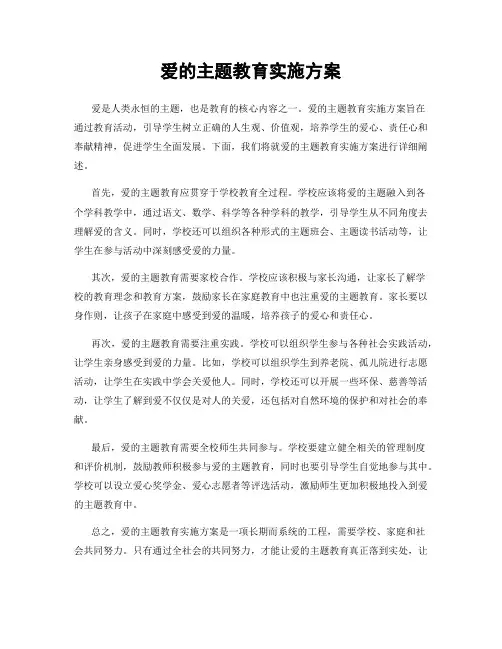 爱的主题教育实施方案

爱是人类永恒的主题，也是教育的核心内容之一。爱的主题教育实施方案旨在通过教育活动，引导学生树立正确的人生观、价值观，培养学生的爱心、责任心和奉献精神，促进学生全面发展。下面，我们将就爱的主题教育实施方案进行详细阐述。

首先，爱的主题教育应贯穿于学校教育全过程。学校应该将爱的主题融入到各个学科教学中，通过语文、数学、科学等各种学科的教学，引导学生从不同角度去理解爱的含义。同时，学校还可以组织各种形式的主题班会、主题读书活动等，让学生在参与活动中深刻感受爱的力量。

其次，爱的主题教育需要家校合作。学校应该积极与家长沟通，让家长了解学校的教育理念和教育方案，鼓励家长在家庭教育中也注重爱的主题教育。家长要以身作则，让孩子在家庭中感受到爱的温暖，培养孩子的爱心和责任心。

再次，爱的主题教育需要注重实践。学校可以组织学生参与各种社会实践活动，让学生亲身感受到爱的力量。比如，学校可以组织学生到养老院、孤儿院进行志愿活动，让学生在实践中学会关爱他人。同时，学校还可以开展一些环保、慈善等活动，让学生了解到爱不仅仅是对人的关爱，还包括对自然环境的保护和对社会的奉献。

最后，爱的主题教育需要全校师生共同参与。学校要建立健全相关的管理制度和评价机制，鼓励教师积极参与爱的主题教育，同时也要引导学生自觉地参与其中。学校可以设立爱心奖学金、爱心志愿者等评选活动，激励师生更加积极地投入到爱的主题教育中。

总之，爱的主题教育实施方案是一项长期而系统的工程，需要学校、家庭和社会共同努力。只有通过全社会的共同努力，才能让爱的主题教育真正落到实处，让